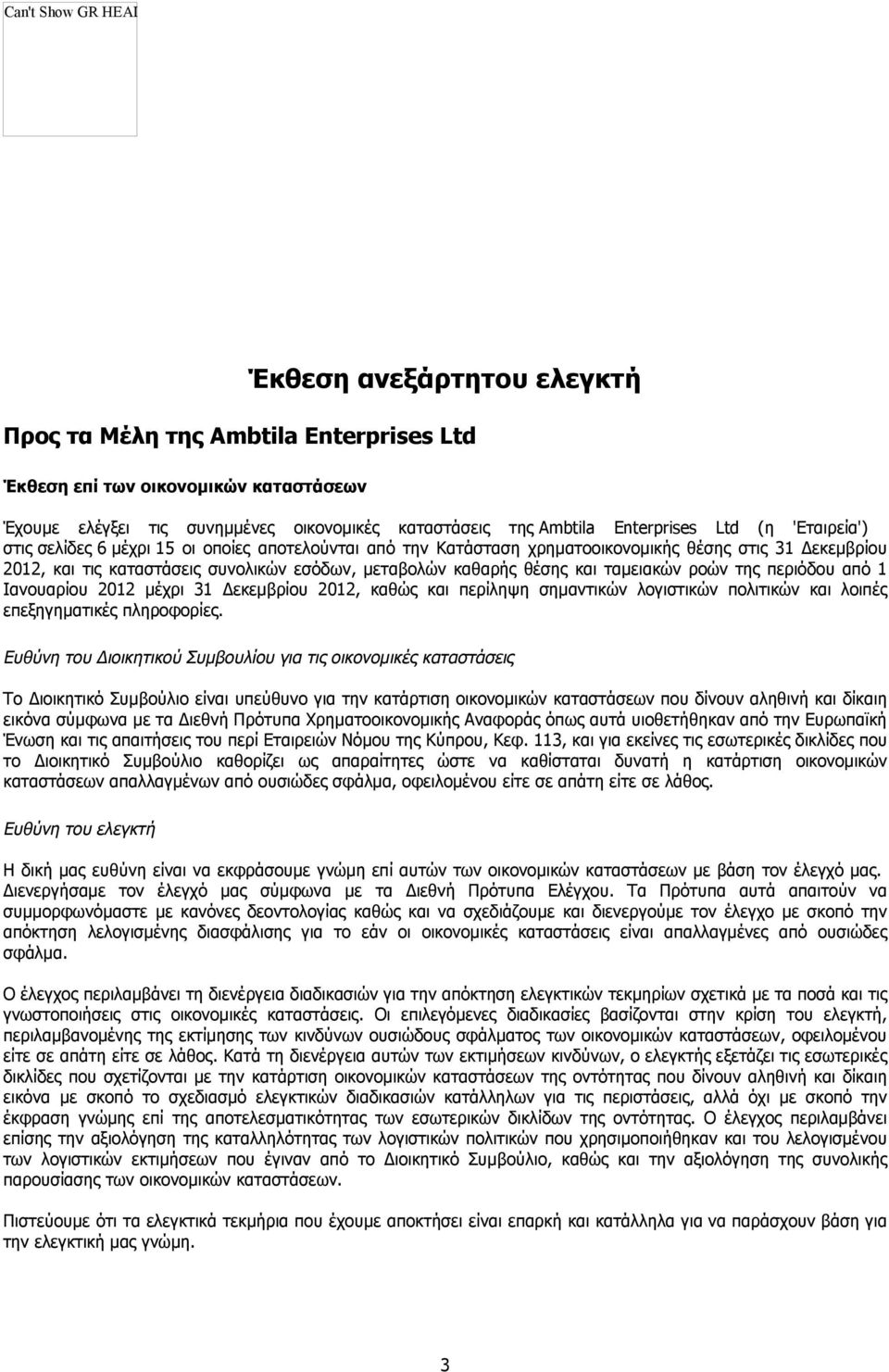 Can't Show GR HEAI

Έκθεση ανεξάρτητου ελεγκτή

Προς τα Μέλη της Ambtila Enterprises Ltd

Έκθεση επί των οικονομικών καταστάσεων

Έχουμε ελέγξει τις συνημμένες οικονομικές καταστάσεις της Ambtila Enterprises Ltd (η 'Εταιρεία') στις σελίδες 6 μέχρι 15 οι οποίες αποτελούνται από την Κατάσταση χρηματοοικονομικής θέσης στις 31 Δεκεμβρίου 2012, και τις καταστάσεις συνολικών εσόδων, μεταβολών καθαρής θέσης και ταμειακών ροών της περιόδου από 1 Ιανουαρίου 2012 μέχρι 31 Δεκεμβρίου 2012, καθώς και περίληψη σημαντικών λογιστικών πολιτικών και λοιπές επεξηγηματικές πληροφορίες.

Ευθύνη του Διοικητικού Συμβουλίου για τις οικονομικές καταστάσεις

Το Διοικητικό Συμβούλιο είναι υπεύθυνο για την κατάρτιση οικονομικών καταστάσεων που δίνουν αληθινή και δίκαιη εικόνα σύμφωνα με τα Διεθνή Πρότυπα Χρηματοοικονομικής Αναφοράς όπως αυτά υιοθετήθηκαν από την Ευρωπαϊκή Ένωση και τις απαιτήσεις του περί Εταιρειών Νόμου της Κύπρου, Κεφ. 113, και για εκείνες τις εσωτερικές δικλίδες που το Διοικητικό Συμβούλιο καθορίζει ως απαραίτητες ώστε να καθίσταται δυνατή η κατάρτιση οικονομικών καταστάσεων απαλλαγμένων από ουσιώδες σφάλμα, οφειλομένου είτε σε απάτη είτε σε λάθος.

Ευθύνη του ελεγκτή

Η δική μας ευθύνη είναι να εκφράσουμε γνώμη επί αυτών των οικονομικών καταστάσεων με βάση τον έλεγχό μας. Διενεργήσαμε τον έλεγχό μας σύμφωνα με τα Διεθνή Πρότυπα Ελέγχου. Τα Πρότυπα αυτά απαιτούν να συμμορφωνόμαστε με κανόνες δεοντολογίας καθώς και να σχεδιάζουμε και διενεργούμε τον έλεγχο με σκοπό την απόκτηση λελογισμένης διασφάλισης για το εάν οι οικονομικές καταστάσεις είναι απαλλαγμένες από ουσιώδες σφάλμα.

Ο έλεγχος περιλαμβάνει τη διενέργεια διαδικασιών για την απόκτηση ελεγκτικών τεκμηρίων σχετικά με τα ποσά και τις γνωστοποιήσεις στις οικονομικές καταστάσεις. Οι επιλεγόμενες διαδικασίες βασίζονται στην κρίση του ελεγκτή, περιλαμβανομένης της εκτίμησης των κινδύνων ουσιώδους σφάλματος των οικονομικών καταστάσεων, οφειλομένου είτε σε απάτη είτε σε λάθος. Κατά τη διενέργεια αυτών των εκτιμήσεων κινδύνων, ο ελεγκτής εξετάζει τις εσωτερικές δικλίδες που σχετίζονται με την κατάρτιση οικονομικών καταστάσεων της οντότητας που δίνουν αληθινή και δίκαιη εικόνα με σκοπό το σχεδιασμό ελεγκτικών διαδικασιών κατάλληλων για τις περιστάσεις, αλλά όχι με σκοπό την έκφραση γνώμης επί της αποτελεσματικότητας των εσωτερικών δικλίδων της οντότητας. Ο έλεγχος περιλαμβάνει επίσης την αξιολόγηση της καταλληλότητας των λογιστικών πολιτικών που χρησιμοποιήθηκαν και του λελογισμένου των λογιστικών εκτιμήσεων που έγιναν από το Διοικητικό Συμβούλιο, καθώς και την αξιολόγηση της συνολικής παρουσίασης των οικονομικών καταστάσεων.

Πιστεύουμε ότι τα ελεγκτικά τεκμήρια που έχουμε αποκτήσει είναι επαρκή και κατάλληλα για να παρέχουν βάση για την ελεγκτική μας γνώμη.

3